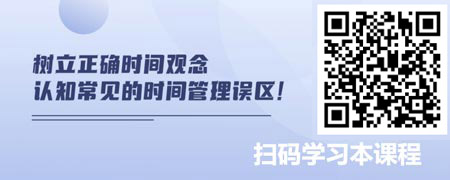 树立正确时间观念
认知常见的时间管理误区!

扫码学习本课程